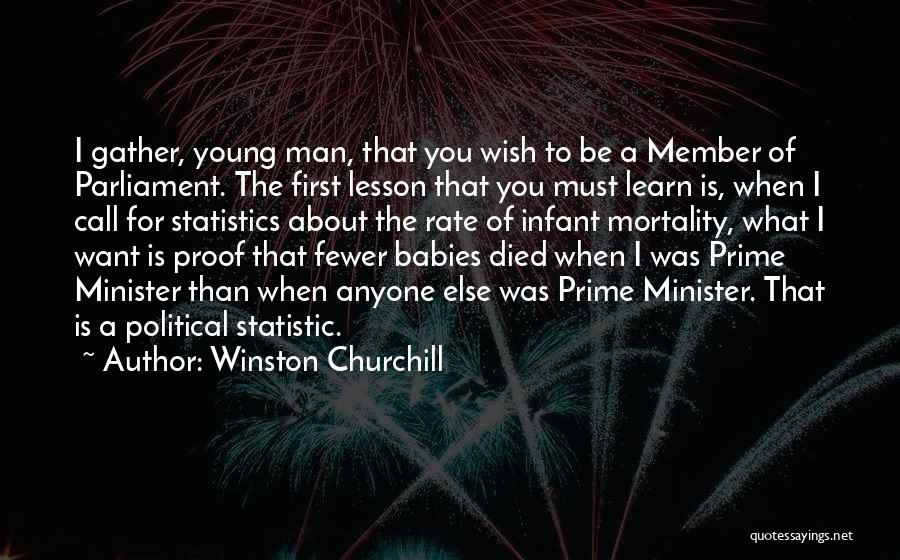 I gather, young man, that you wish to be a Member of Parliament. The first lesson that you must learn is, when I call for statistics about the rate of infant mortality, what I want is proof that fewer babies died when I was Prime Minister than when anyone else was Prime Minister. That is a political statistic.

~ Author: Winston Churchill

quotessayings.net